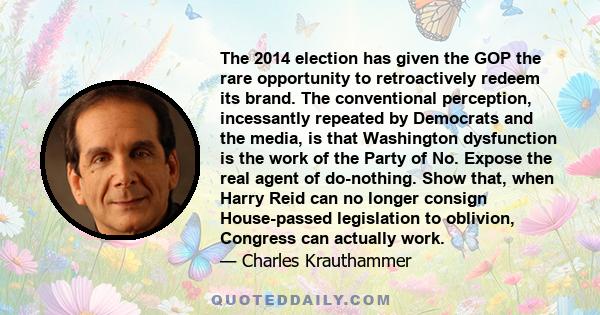 The 2014 election has given the GOP the rare opportunity to retroactively redeem its brand. The conventional perception, incessantly repeated by Democrats and the media, is that Washington dysfunction is the work of the Party of No. Expose the real agent of do-nothing. Show that, when Harry Reid can no longer consign House-passed legislation to oblivion, Congress can actually work.
— Charles Krauthammer

QUOTEDDAILY.COM